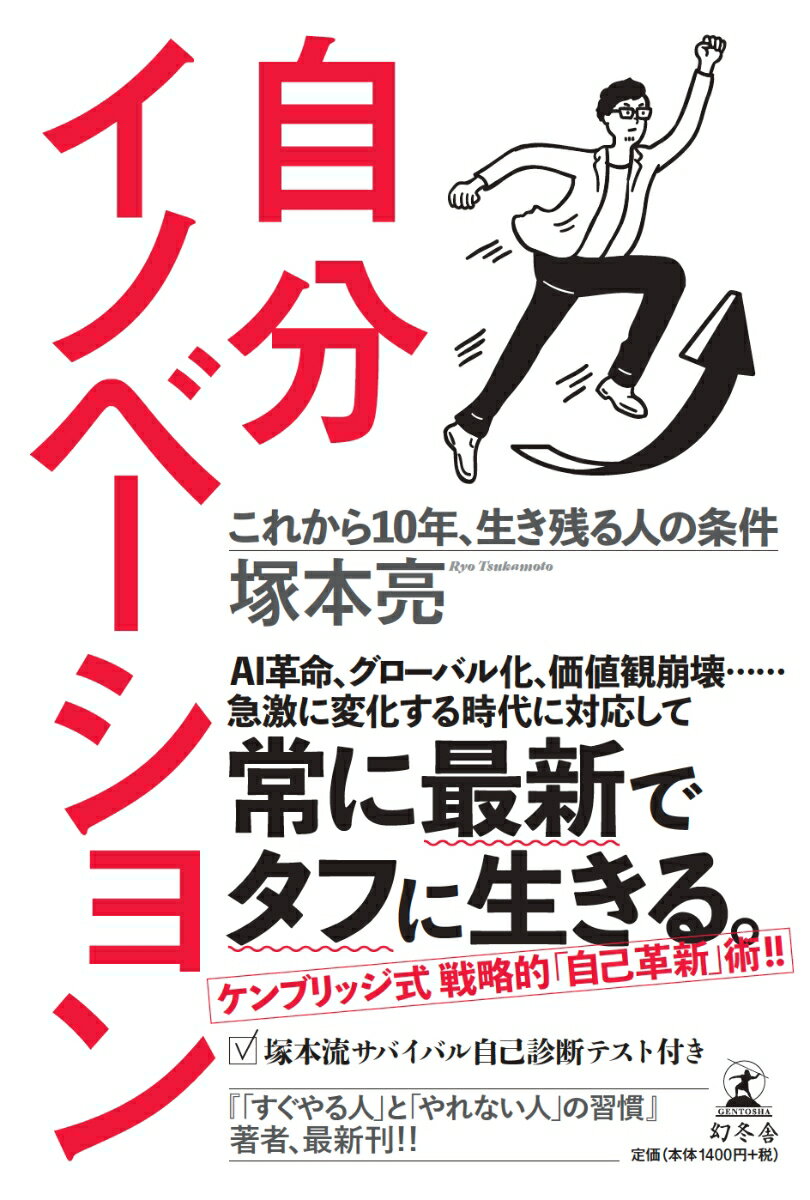 自分イノベーション

これから10年、生き残る人の条件

塚本亮
Ryo Tsukamoto

AI革命、グローバル化、価値観崩壊……
急激に変化する時代に対応して

常に最新で
タフに生きる。

ケンブリッジ式 戦略的「自己革新」術!!

☑ 塚本流サバイバル自己診断テスト付き

『「すぐやる人」と「やれない人」の習慣』
著者、最新刊!!

GENTOSHA
幻冬舎
定価(本体1400円+税)